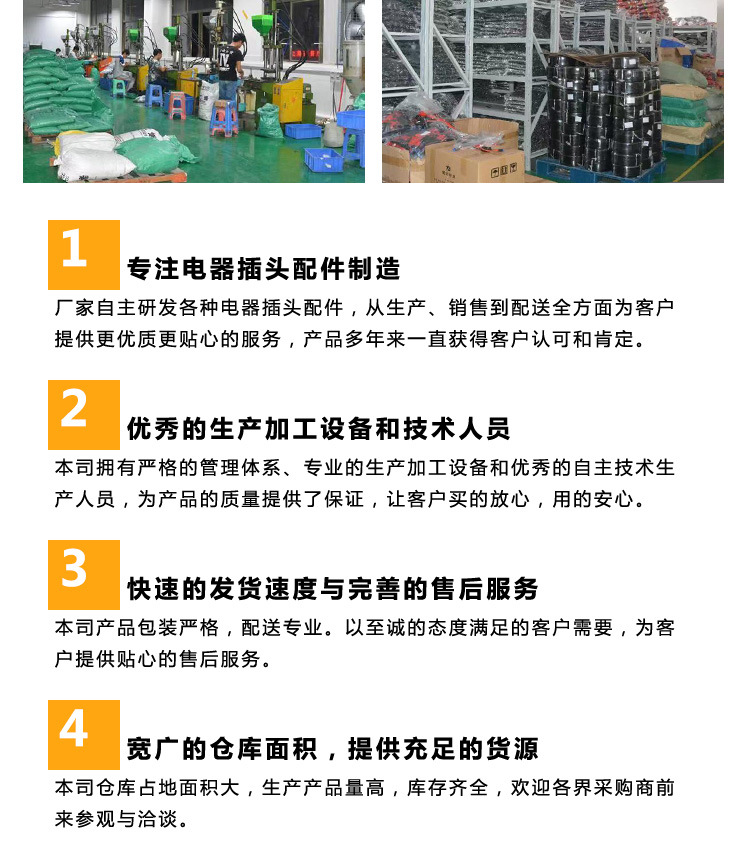 1

专注电器插头配件制造

厂家自主研发各种电器插头配件，从生产、销售到配送全方面为客户提供更优质更贴心的服务，产品多年来一直获得客户认可和肯定。

2

优秀的生产加工设备和技术人员

本司拥有严格的管理体系、专业的生产加工设备和优秀的自主技术生产人员，为产品的质量提供了保证，让客户买的放心，用的安心。

3

快速的发货速度与完善的售后服务

本司产品包装严格，配送专业。以至诚的态度满足的客户需要，为客户提供贴心的售后服务。

4

宽广的仓库面积，提供充足的货源

本司仓库占地面积大，生产产品量高，库存齐全，欢迎各界采购商前来参观与洽谈。